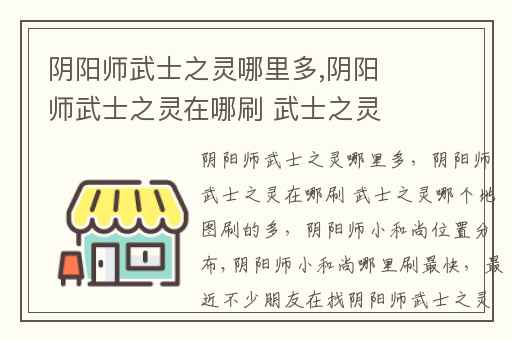 阴阳师武士之灵哪里多,阴阳师武士之灵在哪刷 武士之灵

阴阳师武士之灵哪里多，阴阳师武士之灵在哪刷 武士之灵哪个地图刷的多，阴阳师小和尚位置分布，阴阳师小和尚哪里刷最快，最近不少朋友在找阴阳师武士之灵